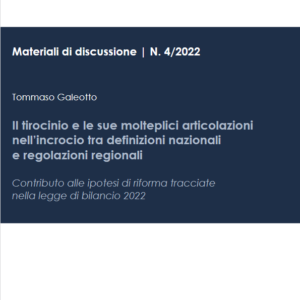 Materiali di discussione | N. 4/2022

Tommaso Galeotto

Il tirocinio e le sue molteplici articolazioni nell'incrocio tra definizioni nazionali e regolazioni regionali

Contributo alle ipotesi di riforma tracciate nella legge di bilancio 2022